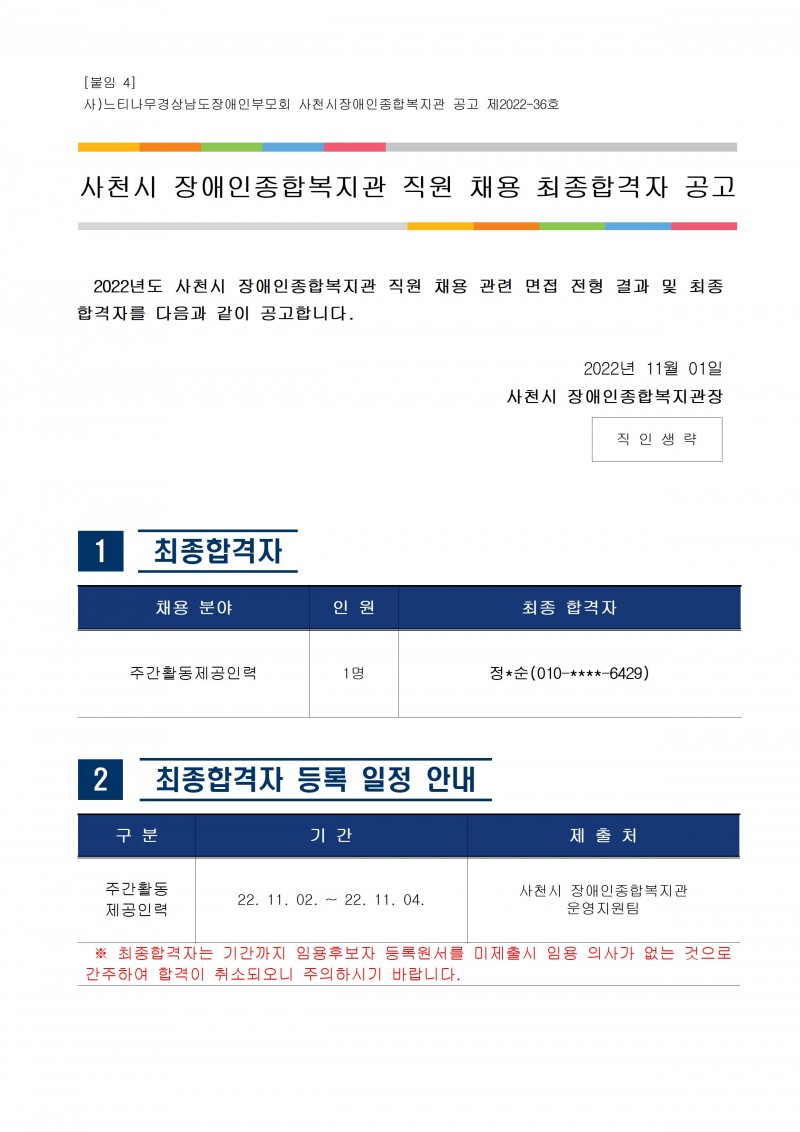 [붙임 4]
사)느티나무경상남도장애인부모회 사천시장애인종합복지관 공고 제2022-36호

사천시 장애인종합복지관 직원 채용 최종합격자 공고

2022년도 사천시 장애인종합복지관 직원 채용 관련 면접 전형 결과 및 최종 합격자를 다음과 같이 공고합니다.

2022년 11월 01일
사천시 장애인종합복지관장

직 인 생 략

1 최종합격자

| 채용 분야 | 인 원 | 최종 합격자 |
|---|---|---|
| 주간활동제공인력 | 1명 | 정*순(010-****-6429) |

2 최종합격자 등록 일정 안내

| 구 분 | 기 간 | 제 출 처 |
|---|---|---|
| 주간활동 제공인력 | 22. 11. 02. ~ 22. 11. 04. | 사천시 장애인종합복지관 운영지원팀 |

※ 최종합격자는 기간까지 임용후보자 등록원서를 미제출시 임용 의사가 없는 것으로 간주하여 합격이 취소되오니 주의하시기 바랍니다.